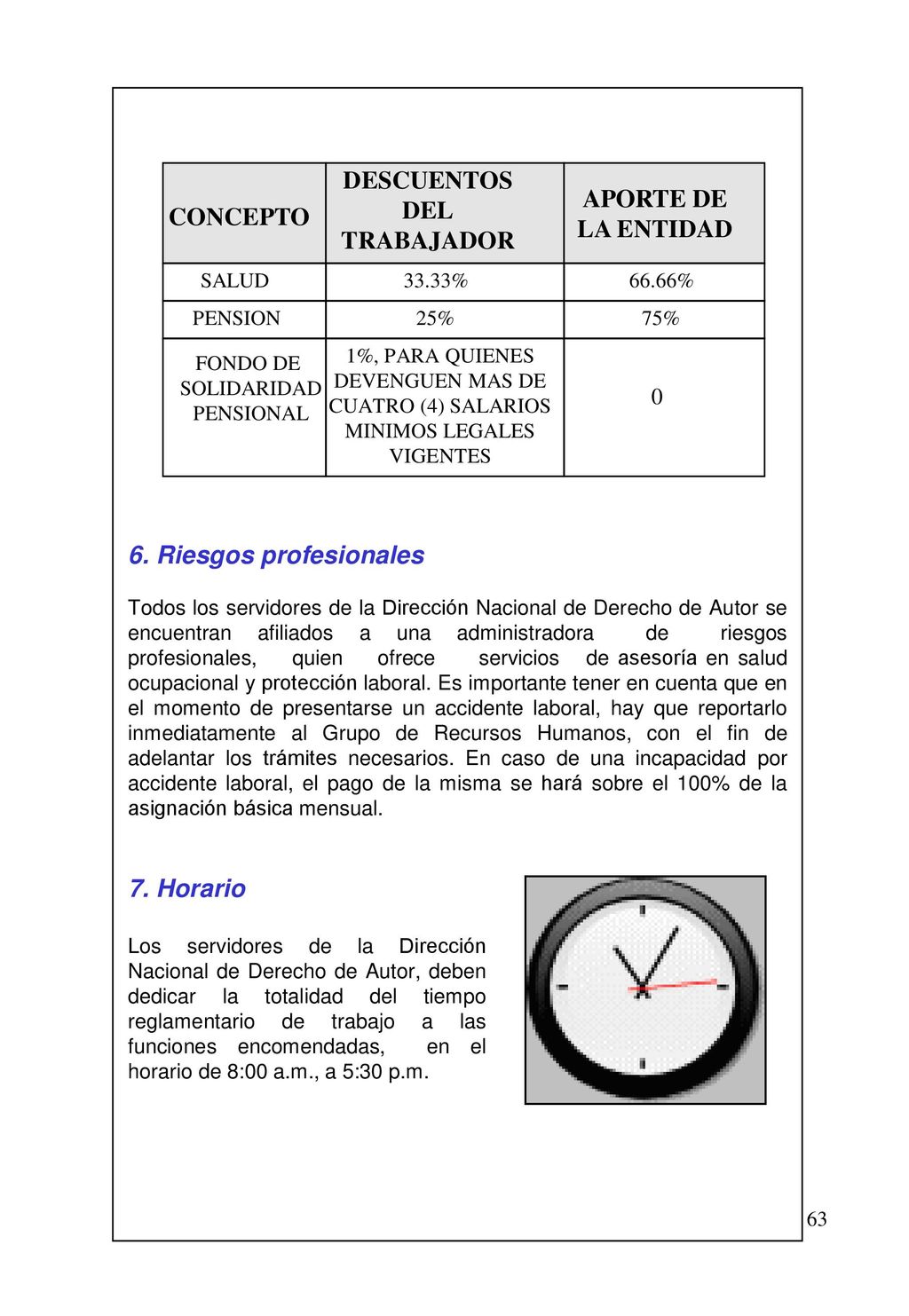 | CONCEPTO | DESCUENTOS DEL TRABAJADOR | APORTE DE LA ENTIDAD |
|---|---|---|
| SALUD | 33.33% | 66.66% |
| PENSION | 25% | 75% |
| FONDO DE SOLIDARIDAD PENSIONAL | 1%, PARA QUIENES DEVENGUEN MAS DE CUATRO (4) SALARIOS MINIMOS LEGALES VIGENTES | 0 |

6. Riesgos profesionales

Todos los servidores de la Dirección Nacional de Derecho de Autor se encuentran afiliados a una administradora de riesgos profesionales, quien ofrece servicios de asesoría en salud ocupacional y protección laboral. Es importante tener en cuenta que en el momento de presentarse un accidente laboral, hay que reportarlo inmediatamente al Grupo de Recursos Humanos, con el fin de adelantar los trámites necesarios. En caso de una incapacidad por accidente laboral, el pago de la misma se hará sobre el 100% de la asignación básica mensual.

7. Horario

Los servidores de la Dirección Nacional de Derecho de Autor, deben dedicar la totalidad del tiempo reglamentario de trabajo a las funciones encomendadas, en el horario de 8:00 a.m., a 5:30 p.m.

63